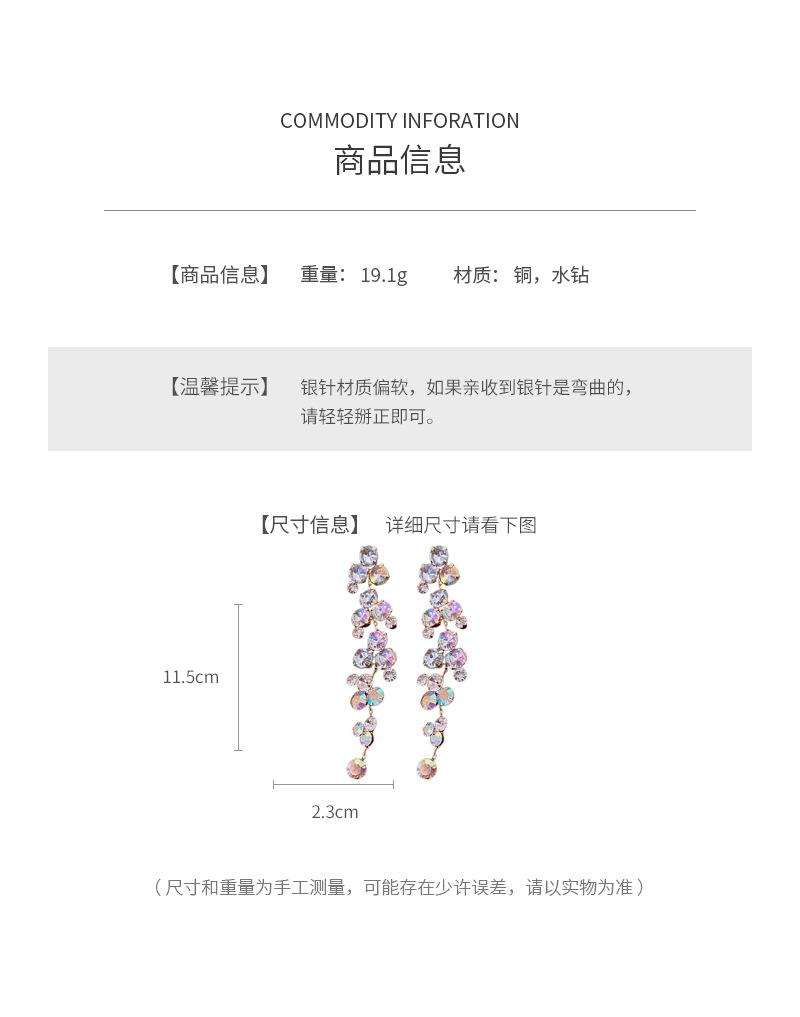 COMMODITY INFORATION
商品信息

【商品信息】 重量：19.1g 材质：铜，水钻

【温馨提示】 银针材质偏软，如果亲收到银针是弯曲的，请轻轻掰正即可。

【尺寸信息】 详细尺寸请看下图

11.5cm

2.3cm

（尺寸和重量为手工测量，可能存在少许误差，请以实物为准）